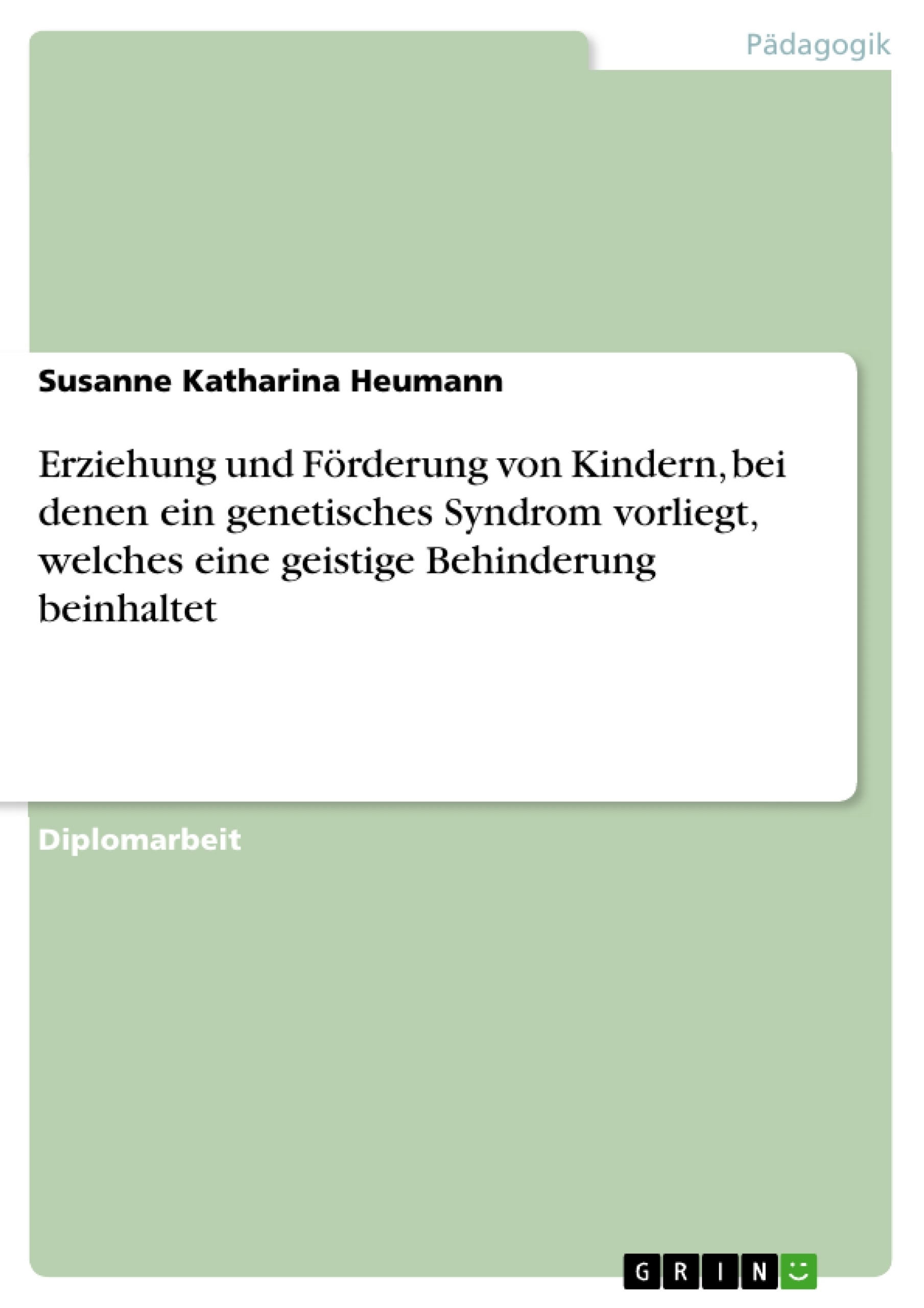 Pädagogik

Susanne Katharina Heumann

Erziehung und Förderung von Kindern, bei denen ein genetisches Syndrom vorliegt, welches eine geistige Behinderung beinhaltet

Diplomarbeit

GRIN